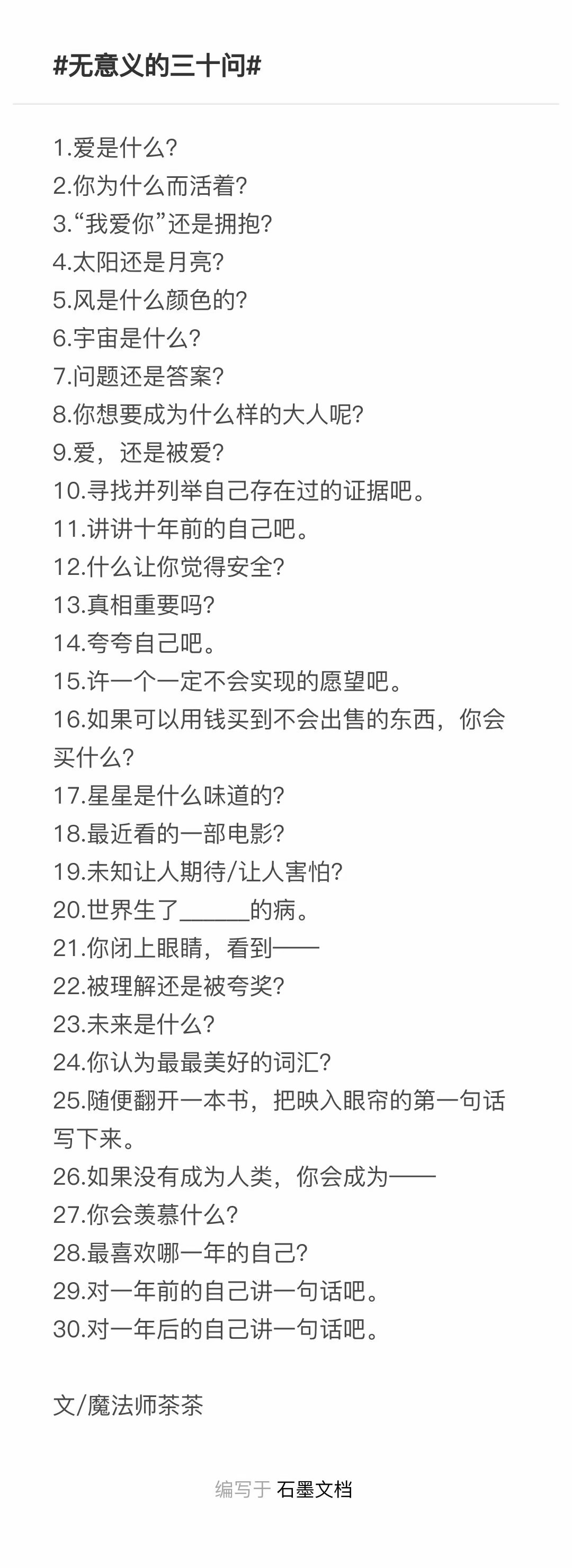 #无意义的三十问#

1.爱是什么?
2.你为什么而活着?
3.“我爱你”还是拥抱?
4.太阳还是月亮?
5.风是什么颜色的?
6.宇宙是什么?
7.问题还是答案?
8.你想要成为什么样的大人呢?
9.爱，还是被爱?
10.寻找并列举自己存在过的证据吧。
11.讲讲十年前的自己吧。
12.什么让你觉得安全?
13.真相重要吗?
14.夸夸自己吧。
15.许一个一定不会实现的愿望吧。
16.如果可以用钱买到不会出售的东西，你会买什么?
17.星星是什么味道的?
18.最近看的一部电影?
19.未知让人期待/让人害怕?
20.世界生了______的病。
21.你闭上眼睛，看到——
22.被理解还是被夸奖?
23.未来是什么?
24.你认为最最美好的词汇?
25.随便翻开一本书，把映入眼帘的第一句话写下来。
26.如果没有成为人类，你会成为——
27.你会羡慕什么?
28.最喜欢哪一年的自己?
29.对一年前的自己讲一句话吧。
30.对一年后的自己讲一句话吧。

文/魔法师茶茶

编写于 石墨文档